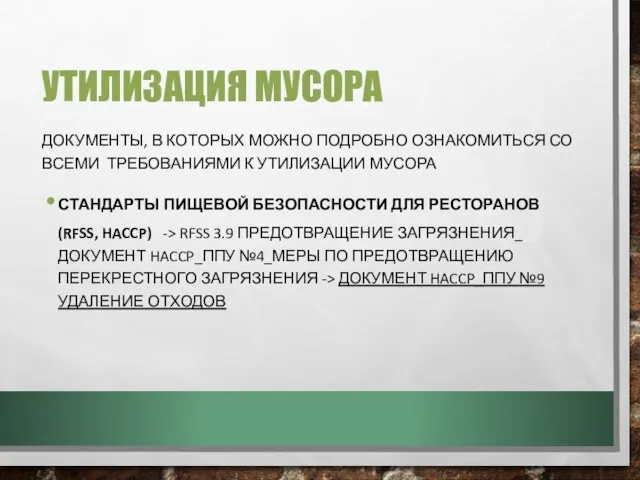 УТИЛИЗАЦИЯ МУСОРА

ДОКУМЕНТЫ, В КОТОРЫХ МОЖНО ПОДРОБНО ОЗНАКОМИТЬСЯ СО ВСЕМИ ТРЕБОВАНИЯМИ К УТИЛИЗАЦИИ МУСОРА

• СТАНДАРТЫ ПИЩЕВОЙ БЕЗОПАСНОСТИ ДЛЯ РЕСТОРАНОВ (RFSS, HACCP) -> RFSS 3.9 ПРЕДОТВРАЩЕНИЕ ЗАГРЯЗНЕНИЯ_ ДОКУМЕНТ HACCP_ППУ №4_МЕРЫ ПО ПРЕДОТВРАЩЕНИЮ ПЕРЕКРЕСТНОГО ЗАГРЯЗНЕНИЯ -> ДОКУМЕНТ HACCP_ППУ №9 УДАЛЕНИЕ ОТХОДОВ